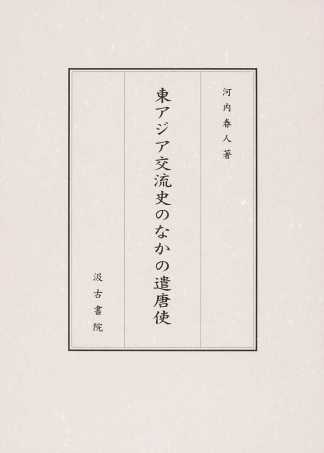 河内春人著

東アジア交流史のなかの遣唐使

汲古書院